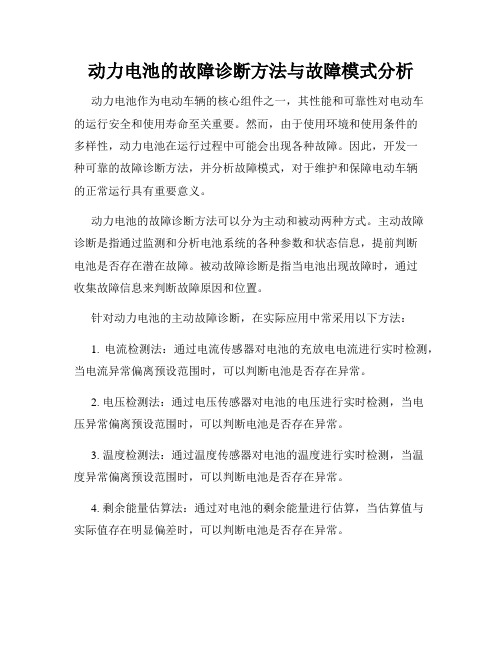 动力电池的故障诊断方法与故障模式分析

动力电池作为电动车辆的核心组件之一，其性能和可靠性对电动车的运行安全和使用寿命至关重要。然而，由于使用环境和使用条件的多样性，动力电池在运行过程中可能会出现各种故障。因此，开发一种可靠的故障诊断方法，并分析故障模式，对于维护和保障电动车辆的正常运行具有重要意义。

动力电池的故障诊断方法可以分为主动和被动两种方式。主动故障诊断是指通过监测和分析电池系统的各种参数和状态信息，提前判断电池是否存在潜在故障。被动故障诊断是指当电池出现故障时，通过收集故障信息来判断故障原因和位置。

针对动力电池的主动故障诊断，在实际应用中常采用以下方法：

1. 电流检测法：通过电流传感器对电池的充放电电流进行实时检测，当电流异常偏离预设范围时，可以判断电池是否存在异常。

2. 电压检测法：通过电压传感器对电池的电压进行实时检测，当电压异常偏离预设范围时，可以判断电池是否存在异常。

3. 温度检测法：通过温度传感器对电池的温度进行实时检测，当温度异常偏离预设范围时，可以判断电池是否存在异常。

4. 剩余能量估算法：通过对电池的剩余能量进行估算，当估算值与实际值存在明显偏差时，可以判断电池是否存在异常。